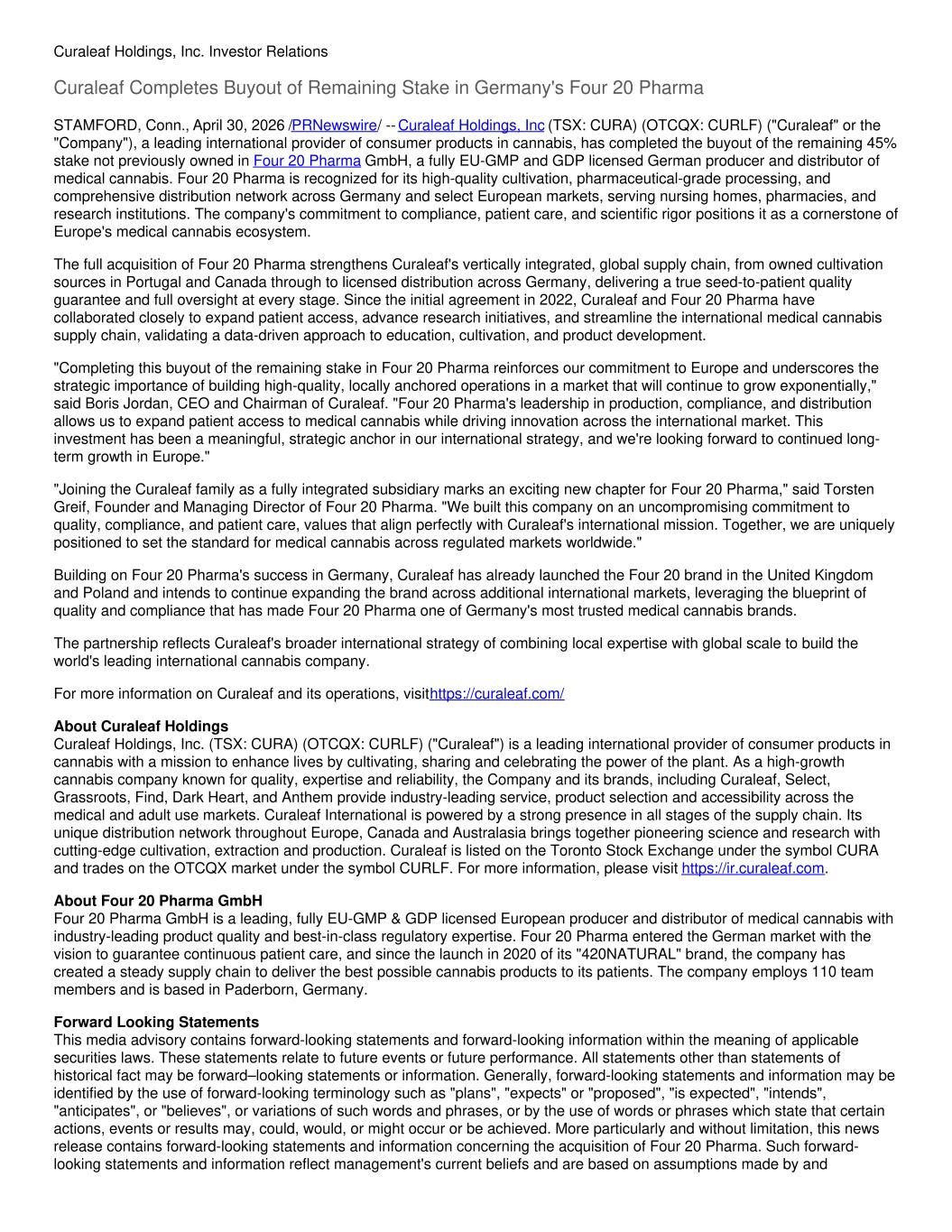 Curaleaf Holdings, Inc. Investor Relations

Curaleaf Completes Buyout of Remaining Stake in Germany's Four 20 Pharma

STAMFORD, Conn., April 30, 2026 /PRNewswire/ -- Curaleaf Holdings, Inc (TSX: CURA) (OTCQX: CURLF) ("Curaleaf" or the "Company"), a leading international provider of consumer products in cannabis, has completed the buyout of the remaining 45% stake not previously owned in Four 20 Pharma GmbH, a fully EU-GMP and GDP licensed German producer and distributor of medical cannabis. Four 20 Pharma is recognized for its high-quality cultivation, pharmaceutical-grade processing, and comprehensive distribution network across Germany and select European markets, serving nursing homes, pharmacies, and research institutions. The company's commitment to compliance, patient care, and scientific rigor positions it as a cornerstone of Europe's medical cannabis ecosystem.

The full acquisition of Four 20 Pharma strengthens Curaleaf's vertically integrated, global supply chain, from owned cultivation sources in Portugal and Canada through to licensed distribution across Germany, delivering a true seed-to-patient quality guarantee and full oversight at every stage. Since the initial agreement in 2022, Curaleaf and Four 20 Pharma have collaborated closely to expand patient access, advance research initiatives, and streamline the international medical cannabis supply chain, validating a data-driven approach to education, cultivation, and product development.

"Completing this buyout of the remaining stake in Four 20 Pharma reinforces our commitment to Europe and underscores the strategic importance of building high-quality, locally anchored operations in a market that will continue to grow exponentially," said Boris Jordan, CEO and Chairman of Curaleaf. "Four 20 Pharma's leadership in production, compliance, and distribution allows us to expand patient access to medical cannabis while driving innovation across the international market. This investment has been a meaningful, strategic anchor in our international strategy, and we're looking forward to continued long-term growth in Europe."

"Joining the Curaleaf family as a fully integrated subsidiary marks an exciting new chapter for Four 20 Pharma," said Torsten Greif, Founder and Managing Director of Four 20 Pharma. "We built this company on an uncompromising commitment to quality, compliance, and patient care, values that align perfectly with Curaleaf's international mission. Together, we are uniquely positioned to set the standard for medical cannabis across regulated markets worldwide."

Building on Four 20 Pharma's success in Germany, Curaleaf has already launched the Four 20 brand in the United Kingdom and Poland and intends to continue expanding the brand across additional international markets, leveraging the blueprint of quality and compliance that has made Four 20 Pharma one of Germany's most trusted medical cannabis brands.

The partnership reflects Curaleaf's broader international strategy of combining local expertise with global scale to build the world's leading international cannabis company.

For more information on Curaleaf and its operations, visithttps://curaleaf.com/

About Curaleaf Holdings
Curaleaf Holdings, Inc. (TSX: CURA) (OTCQX: CURLF) ("Curaleaf") is a leading international provider of consumer products in cannabis with a mission to enhance lives by cultivating, sharing and celebrating the power of the plant. As a high-growth cannabis company known for quality, expertise and reliability, the Company and its brands, including Curaleaf, Select, Grassroots, Find, Dark Heart, and Anthem provide industry-leading service, product selection and accessibility across the medical and adult use markets. Curaleaf International is powered by a strong presence in all stages of the supply chain. Its unique distribution network throughout Europe, Canada and Australasia brings together pioneering science and research with cutting-edge cultivation, extraction and production. Curaleaf is listed on the Toronto Stock Exchange under the symbol CURA and trades on the OTCQX market under the symbol CURLF. For more information, please visit https://ir.curaleaf.com.

About Four 20 Pharma GmbH
Four 20 Pharma GmbH is a leading, fully EU-GMP & GDP licensed European producer and distributor of medical cannabis with industry-leading product quality and best-in-class regulatory expertise. Four 20 Pharma entered the German market with the vision to guarantee continuous patient care, and since the launch in 2020 of its "420NATURAL" brand, the company has created a steady supply chain to deliver the best possible cannabis products to its patients. The company employs 110 team members and is based in Paderborn, Germany.

Forward Looking Statements
This media advisory contains forward-looking statements and forward-looking information within the meaning of applicable securities laws. These statements relate to future events or future performance. All statements other than statements of historical fact may be forward–looking statements or information. Generally, forward-looking statements and information may be identified by the use of forward-looking terminology such as "plans", "expects" or "proposed", "is expected", "intends", "anticipates", or "believes", or variations of such words and phrases, or by the use of words or phrases which state that certain actions, events or results may, could, would, or might occur or be achieved. More particularly and without limitation, this news release contains forward-looking statements and information concerning the acquisition of Four 20 Pharma. Such forward-looking statements and information reflect management's current beliefs and are based on assumptions made by and